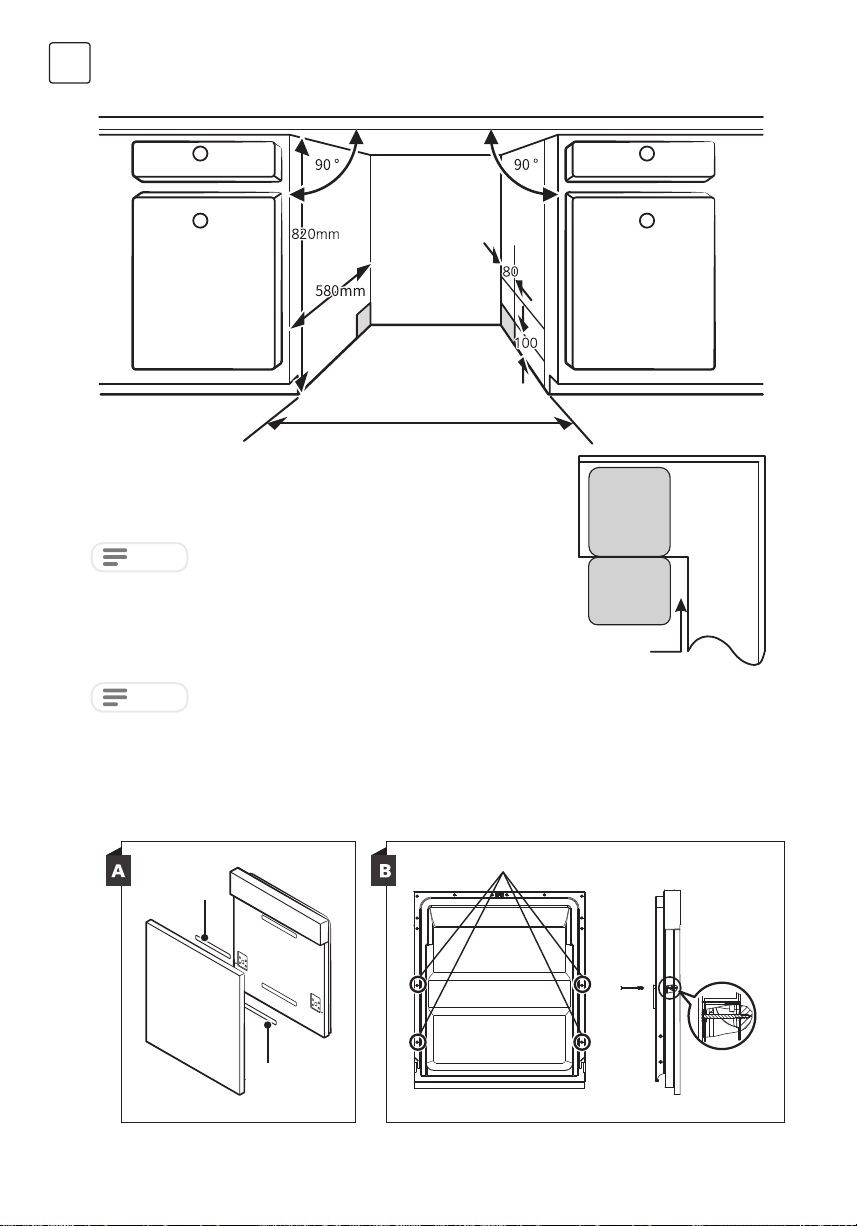 90 °

90 °

820mm

580mm

80

100

A

B